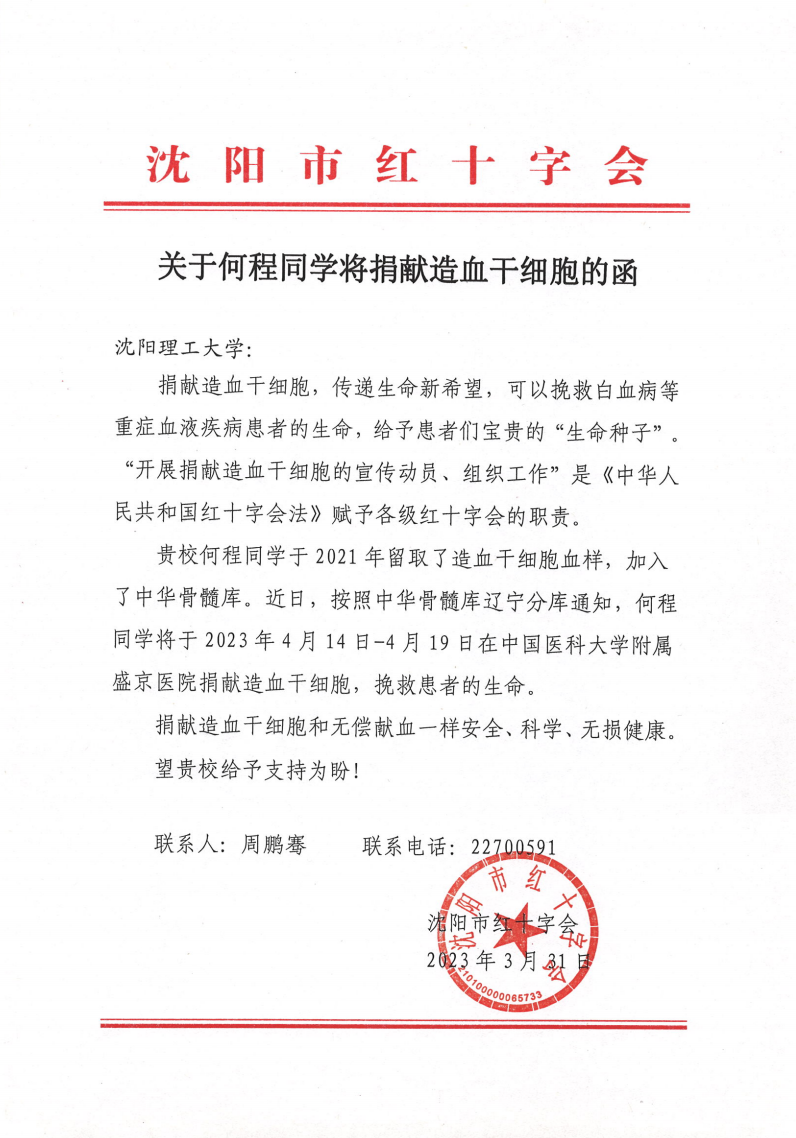 沈阳市红十字会

关于何程同学将捐献造血干细胞的函

沈阳理工大学：

捐献造血干细胞，传递生命新希望，可以挽救白血病等重症血液疾病患者的生命，给予患者们宝贵的“生命种子”。“开展捐献造血干细胞的宣传动员、组织工作”是《中华人民共和国红十字会法》赋予各级红十字会的职责。

贵校何程同学于2021年留取了造血干细胞血样，加入了中华骨髓库。近日，按照中华骨髓库辽宁分库通知，何程同学将于2023年4月14日-4月19日在中国医科大学附属盛京医院捐献造血干细胞，挽救患者的生命。

捐献造血干细胞和无偿献血一样安全、科学、无损健康。

望贵校给予支持为盼！

联系人：周鹏骞　　联系电话：22700591

沈阳市红十字会
2023年3月31日

沈阳市红十字会
2101000065733